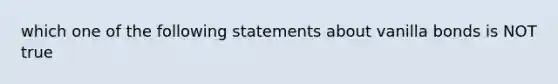 which one of the following statements about vanilla bonds is NOT true